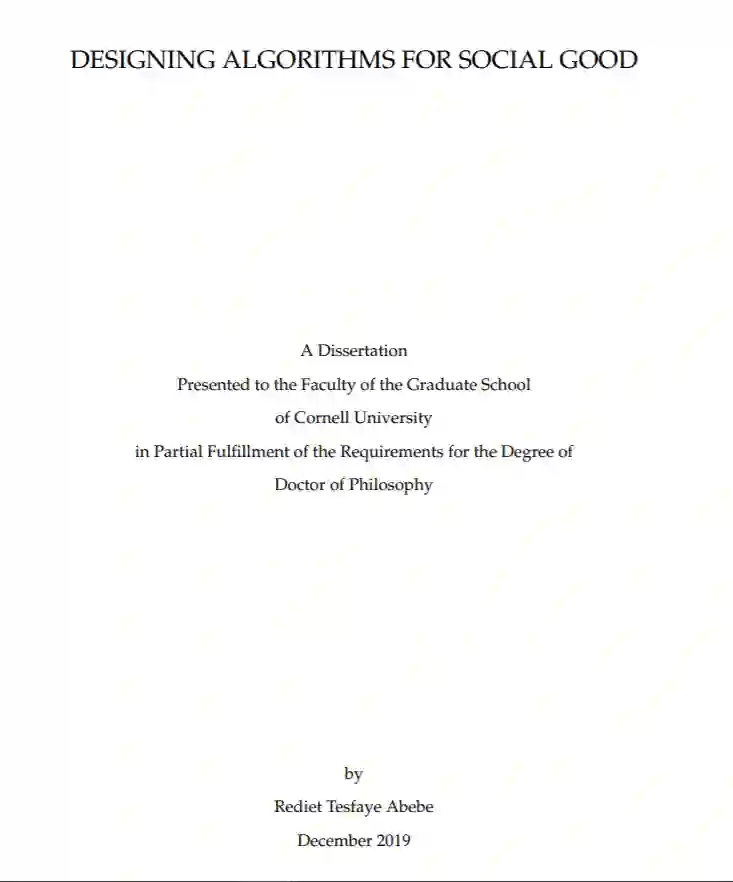 DESIGNING ALGORITHMS FOR SOCIAL GOOD

A Dissertation
Presented to the Faculty of the Graduate School
of Cornell University
in Partial Fulfillment of the Requirements for the Degree of
Doctor of Philosophy

by
Rediet Tesfaye Abebe
December 2019